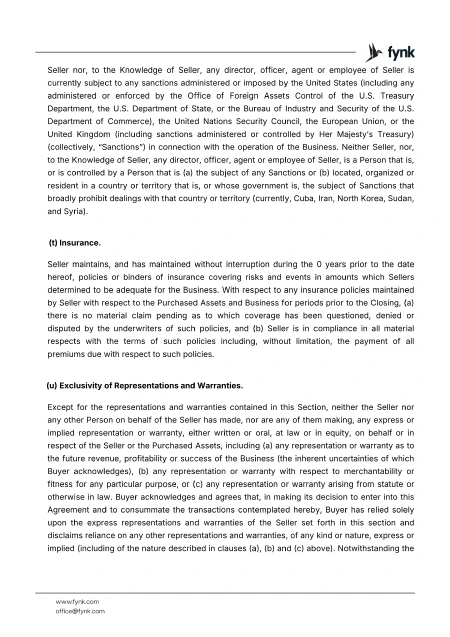 fynk

Seller nor, to the Knowledge of Seller, any director, officer, agent or employee of Seller is currently subject to any sanctions administered or imposed by the United States (including any administered or enforced by the Office of Foreign Assets Control of the U.S. Treasury Department, the U.S. Department of State, or the Bureau of Industry and Security of the U.S. Department of Commerce), the United Nations Security Council, the European Union, or the United Kingdom (including sanctions administered or controlled by Her Majesty's Treasury) (collectively, "Sanctions") in connection with the operation of the Business. Neither Seller, nor, to the Knowledge of Seller, any director, officer, agent or employee of Seller, is a Person that is, or is controlled by a Person that is (a) the subject of any Sanctions or (b) located, organized or resident in a country or territory that is, or whose government is, the subject of Sanctions that broadly prohibit dealings with that country or territory (currently, Cuba, Iran, North Korea, Sudan, and Syria).

(t) Insurance.

Seller maintains, and has maintained without interruption during the 0 years prior to the date hereof, policies or binders of insurance covering risks and events in amounts which Sellers determined to be adequate for the Business. With respect to any insurance policies maintained by Seller with respect to the Purchased Assets and Business for periods prior to the Closing, (a) there is no material claim pending as to which coverage has been questioned, denied or disputed by the underwriters of such policies, and (b) Seller is in compliance in all material respects with the terms of such policies including, without limitation, the payment of all premiums due with respect to such policies.

(u) Exclusivity of Representations and Warranties.

Except for the representations and warranties contained in this Section, neither the Seller nor any other Person on behalf of the Seller has made, nor are any of them making, any express or implied representation or warranty, either written or oral, at law or in equity, on behalf or in respect of the Seller or the Purchased Assets, including (a) any representation or warranty as to the future revenue, profitability or success of the Business (the inherent uncertainties of which Buyer acknowledges), (b) any representation or warranty with respect to merchantability or fitness for any particular purpose, or (c) any representation or warranty arising from statute or otherwise in law. Buyer acknowledges and agrees that, in making its decision to enter into this Agreement and to consummate the transactions contemplated hereby, Buyer has relied solely upon the express representations and warranties of the Seller set forth in this section and disclaims reliance on any other representations and warranties, of any kind or nature, express or implied (including of the nature described in clauses (a), (b) and (c) above). Notwithstanding the

www.fynk.com
office@fynk.com